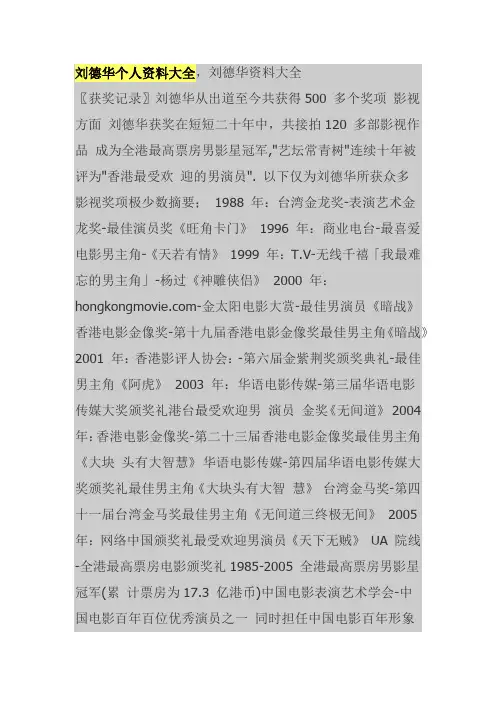 刘德华个人资料大全，刘德华资料大全

〖获奖记录〗刘德华从出道至今共获得 500 多个奖项 影视方面 刘德华获奖在短短二十年中，共接拍 120 多部影视作品 成为全港最高票房男影星冠军,"艺坛常青树"连续十年被评为"香港最受欢 迎的男演员". 以下仅为刘德华所获众多影视奖项极少数摘要： 1988 年：台湾金龙奖-表演艺术金龙奖-最佳演员奖《旺角卡门》 1996 年：商业电台-最喜爱电影男主角-《天若有情》 1999 年：T.V-无线千禧「我最难忘的男主角」-杨过《神雕侠侣》 2000 年：hongkongmovie.com-金太阳电影大赏-最佳男演员《暗战》香港电影金像奖-第十九届香港电影金像奖最佳男主角《暗战》2001 年：香港影评人协会：-第六届金紫荆奖颁奖典礼-最佳男主角《阿虎》 2003 年：华语电影传媒-第三届华语电影传媒大奖颁奖礼港台最受欢迎男 演员 金奖《无间道》 2004 年：香港电影金像奖-第二十三届香港电影金像奖最佳男主角《大块 头有大智慧》华语电影传媒-第四届华语电影传媒大奖颁奖礼最佳男主角《大块头有大智 慧》 台湾金马奖-第四十一届台湾金马奖最佳男主角《无间道三终极无间》 2005 年：网络中国颁奖礼最受欢迎男演员《天下无贼》 UA 院线-全港最高票房电影颁奖礼 1985-2005 全港最高票房男影星冠军(累 计票房为 17.3 亿港币)中国电影表演艺术学会-中国电影百年百位优秀演员之一 同时担任中国电影百年形象